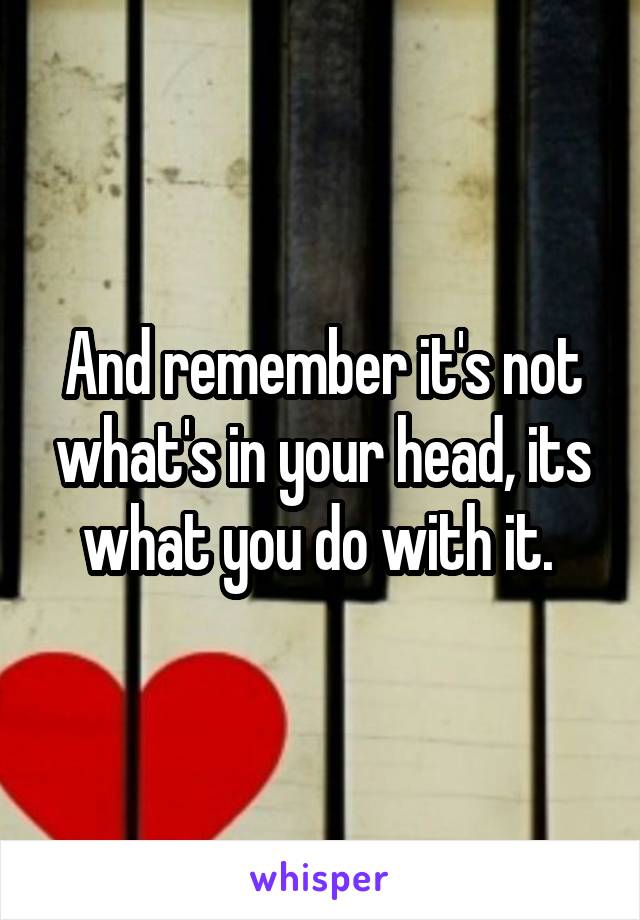 And remember it's not what's in your head, its what you do with it.

whisper